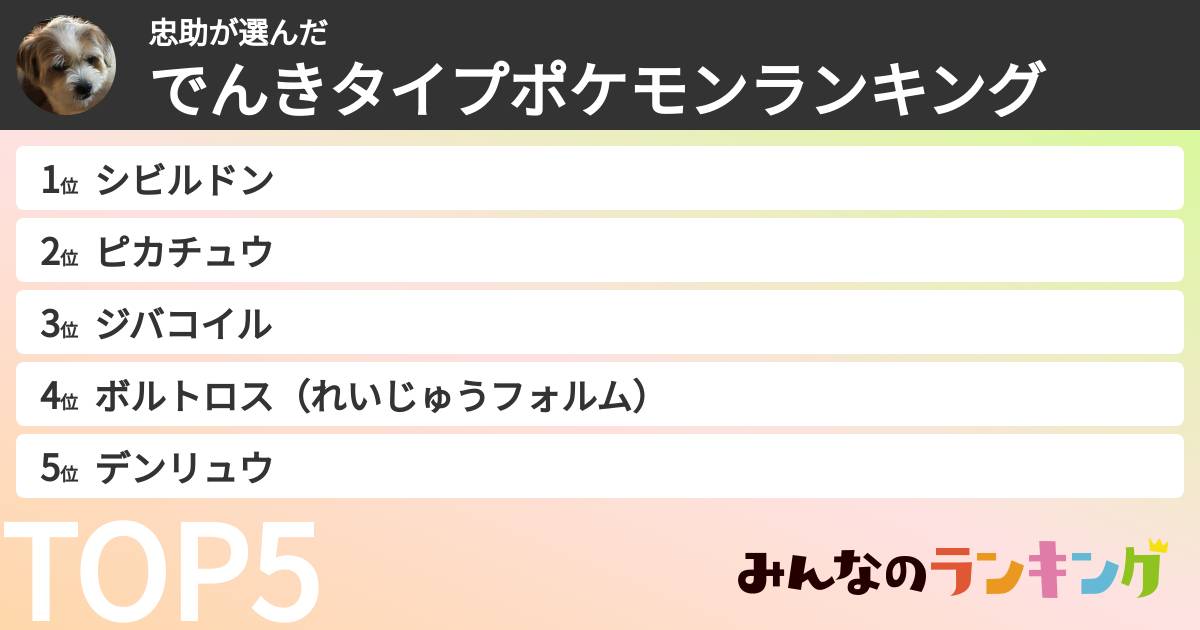 忠助が選んだ
でんきタイプポケモンランキング

1位 シビルドン

2位 ピカチュウ

3位 ジバコイル

4位 ボルトロス（れいじゅうフォルム）

5位 デンリュウ

TOP5

みんなのランキング